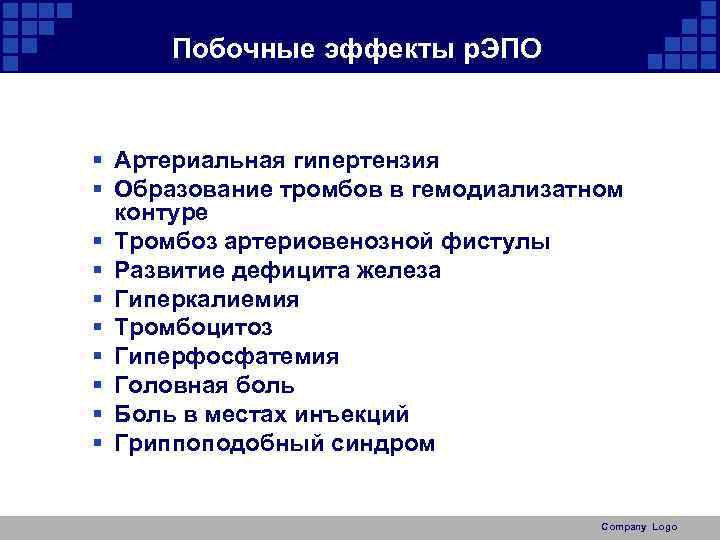 Побочные эффекты рЭПО

▪ Артериальная гипертензия
▪ Образование тромбов в гемодиализатном контуре
▪ Тромбоз артериовенозной фистулы
▪ Развитие дефицита железа
▪ Гиперкалиемия
▪ Тромбоцитоз
▪ Гиперфосфатемия
▪ Головная боль
▪ Боль в местах инъекций
▪ Гриппоподобный синдром

Company Logo